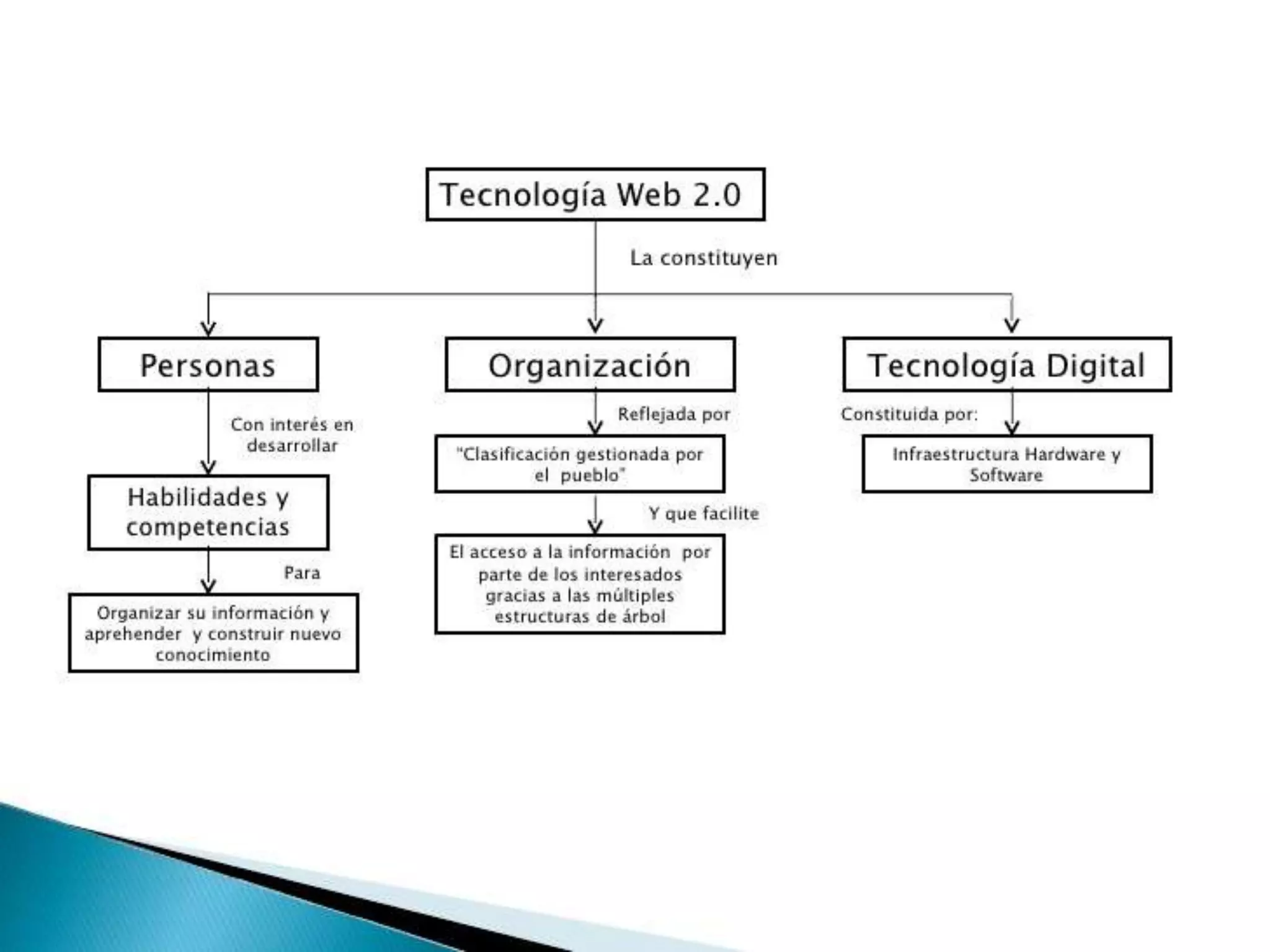 Tecnología Web 2.0

La constituyen

Personas

Con interés en desarrollar

Habilidades y competencias

Para

Organizar su información y aprehender y construir nuevo conocimiento

Organización

Reflejada por

"Clasificación gestionada por el pueblo"

Y que facilite

El acceso a la información por parte de los interesados gracias a las múltiples estructuras de árbol

Tecnología Digital

Constituida por:

Infraestructura Hardware y Software